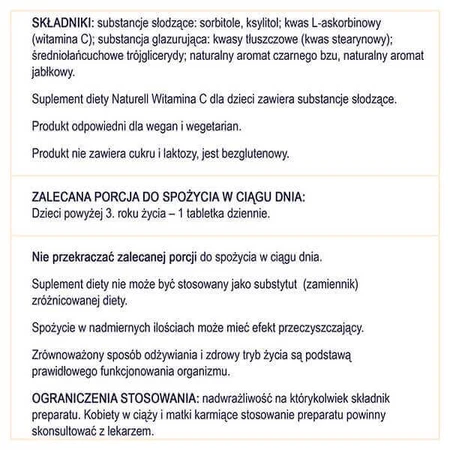 SKŁADNIKI: substancje słodzące: sorbitole, ksylitol; kwas L-askorbinowy (witamina C); substancja glazurująca: kwasy tłuszczowe (kwas stearynowy); średniołańcuchowe trójglicerydy; naturalny aromat czarnego bzu, naturalny aromat jabłkowy.

Suplement diety Naturell Witamina C dla dzieci zawiera substancje słodzące.

Produkt odpowiedni dla wegan i wegetarian.

Produkt nie zawiera cukru i laktozy, jest bezglutenowy.

ZALECANA PORCJA DO SPOŻYCIA W CIĄGU DNIA:
Dzieci powyżej 3. roku życia – 1 tabletka dziennie.

Nie przekraczać zalecanej porcji do spożycia w ciągu dnia.

Suplement diety nie może być stosowany jako substytut (zamiennik) zróżnicowanej diety.

Spożycie w nadmiernych ilościach może mieć efekt przeczyszczający.

Zrównoważony sposób odżywiania i zdrowy tryb życia są podstawą prawidłowego funkcjonowania organizmu.

OGRANICZENIA STOSOWANIA: nadwrażliwość na którykolwiek składnik preparatu. Kobiety w ciąży i matki karmiące stosowanie preparatu powinny skonsultować z lekarzem.